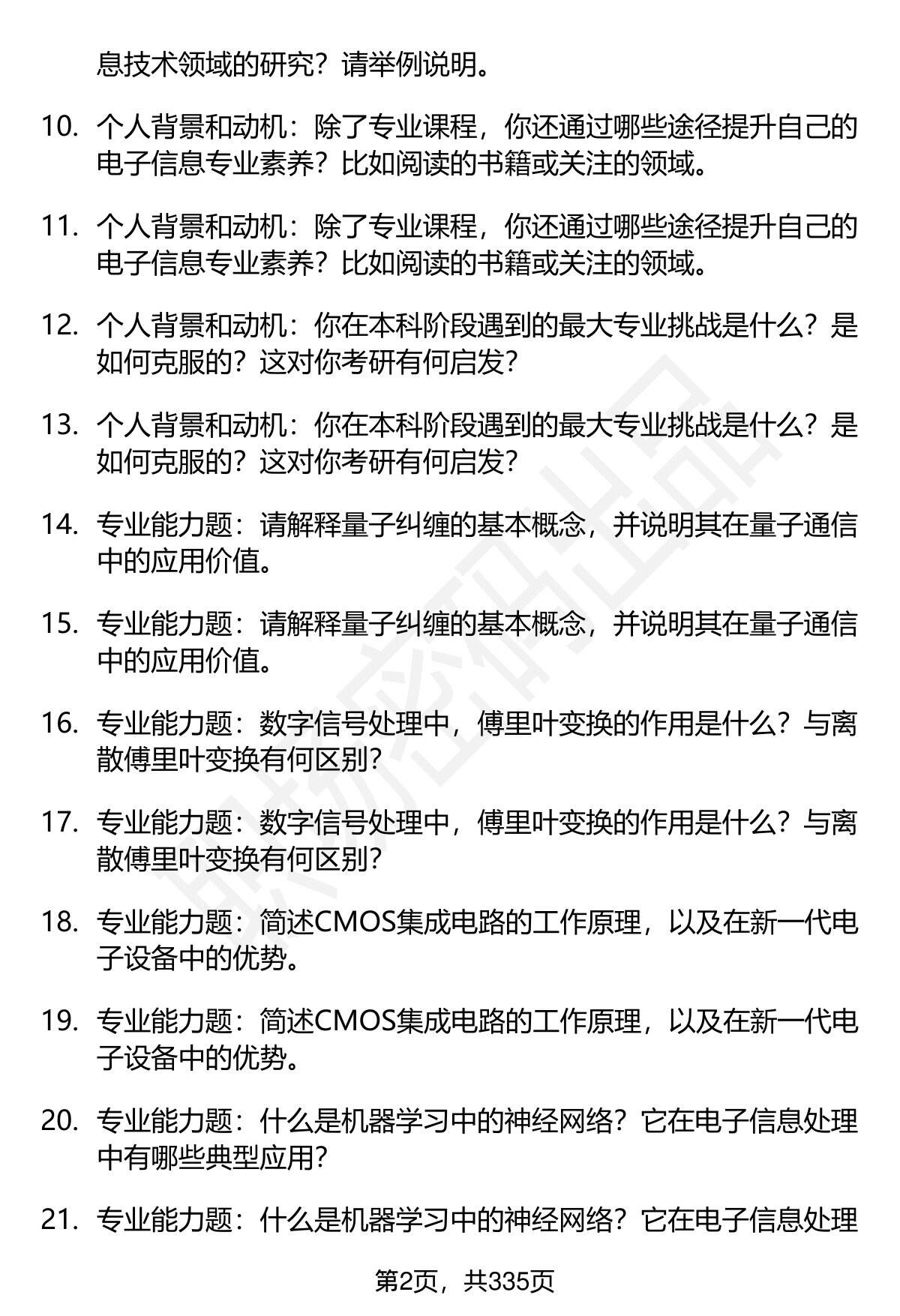 息技术领域的研究？请举例说明。

10. 个人背景和动机：除了专业课程，你还通过哪些途径提升自己的电子信息专业素养？比如阅读的书籍或关注的领域。

11. 个人背景和动机：除了专业课程，你还通过哪些途径提升自己的电子信息专业素养？比如阅读的书籍或关注的领域。

12. 个人背景和动机：你在本科阶段遇到的最大专业挑战是什么？是如何克服的？这对你考研有何启发？

13. 个人背景和动机：你在本科阶段遇到的最大专业挑战是什么？是如何克服的？这对你考研有何启发？

14. 专业能力题：请解释量子纠缠的基本概念，并说明其在量子通信中的应用价值。

15. 专业能力题：请解释量子纠缠的基本概念，并说明其在量子通信中的应用价值。

16. 专业能力题：数字信号处理中，傅里叶变换的作用是什么？与离散傅里叶变换有何区别？

17. 专业能力题：数字信号处理中，傅里叶变换的作用是什么？与离散傅里叶变换有何区别？

18. 专业能力题：简述CMOS集成电路的工作原理，以及在新一代电子设备中的优势。

19. 专业能力题：简述CMOS集成电路的工作原理，以及在新一代电子设备中的优势。

20. 专业能力题：什么是机器学习中的神经网络？它在电子信息处理中有哪些典型应用？

21. 专业能力题：什么是机器学习中的神经网络？它在电子信息处理

第2页，共335页